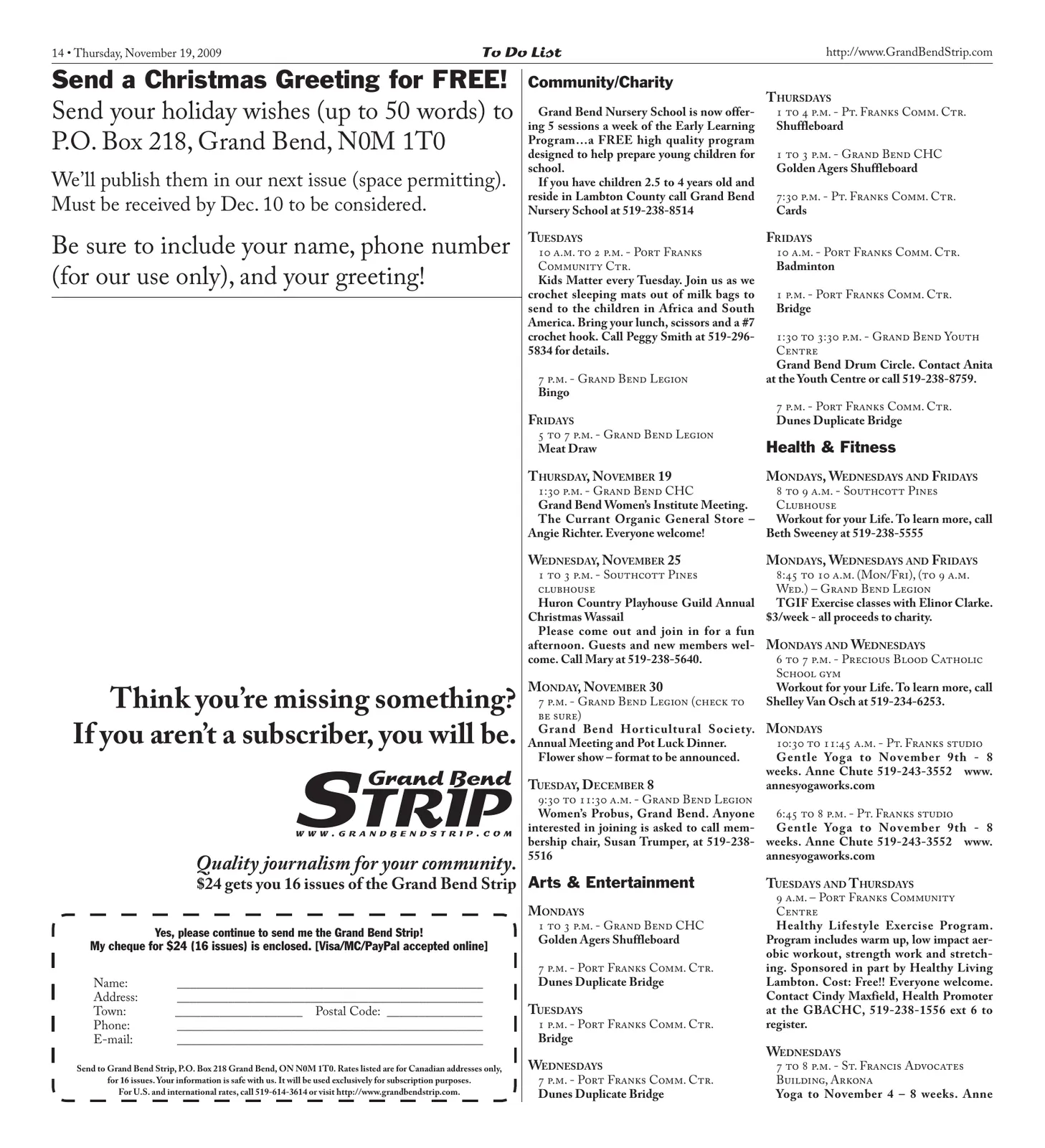 14 • Thursday, November 19, 2009 To Do List http://www.GrandBendStrip.com

Send a Christmas Greeting for FREE!

Send your holiday wishes (up to 50 words) to P.O. Box 218, Grand Bend, N0M 1T0

We'll publish them in our next issue (space permitting). Must be received by Dec. 10 to be considered.

Be sure to include your name, phone number (for our use only), and your greeting!

Think you're missing something? If you aren't a subscriber, you will be.

Grand Bend STRIP
WWW.GRANDBENDSTRIP.COM

Quality journalism for your community.
$24 gets you 16 issues of the Grand Bend Strip

Yes, please continue to send me the Grand Bend Strip!
My cheque for $24 (16 issues) is enclosed. [Visa/MC/PayPal accepted online]

Name: ____
Address: ____
Town: ____ Postal Code: ____
Phone: ____
E-mail: ____

Send to Grand Bend Strip, P.O. Box 218 Grand Bend, ON N0M 1T0. Rates listed are for Canadian addresses only, for 16 issues. Your information is safe with us. It will be used exclusively for subscription purposes. For U.S. and international rates, call 519-614-3614 or visit http://www.grandbendstrip.com.

Community/Charity

Grand Bend Nursery School is now offering 5 sessions a week of the Early Learning Program…a FREE high quality program designed to help prepare young children for school.
If you have children 2.5 to 4 years old and reside in Lambton County call Grand Bend Nursery School at 519-238-8514

Tuesdays
10 a.m. to 2 p.m. - Port Franks Community Ctr.
Kids Matter every Tuesday. Join us as we crochet sleeping mats out of milk bags to send to the children in Africa and South America. Bring your lunch, scissors and a #7 crochet hook. Call Peggy Smith at 519-296-5834 for details.

7 p.m. - Grand Bend Legion
Bingo

Fridays
5 to 7 p.m. - Grand Bend Legion
Meat Draw

Thursday, November 19
1:30 p.m. - Grand Bend CHC
Grand Bend Women's Institute Meeting.
The Currant Organic General Store – Angie Richter. Everyone welcome!

Wednesday, November 25
1 to 3 p.m. - Southcott Pines clubhouse
Huron Country Playhouse Guild Annual Christmas Wassail
Please come out and join in for a fun afternoon. Guests and new members welcome. Call Mary at 519-238-5640.

Monday, November 30
7 p.m. - Grand Bend Legion (check to be sure)
Grand Bend Horticultural Society. Annual Meeting and Pot Luck Dinner.
Flower show – format to be announced.

Tuesday, December 8
9:30 to 11:30 a.m. - Grand Bend Legion
Women's Probus, Grand Bend. Anyone interested in joining is asked to call membership chair, Susan Trumper, at 519-238-5516

Arts & Entertainment

Mondays
1 to 3 p.m. - Grand Bend CHC
Golden Agers Shuffleboard

7 p.m. - Port Franks Comm. Ctr.
Dunes Duplicate Bridge

Tuesdays
1 p.m. - Port Franks Comm. Ctr.
Bridge

Wednesdays
7 p.m. - Port Franks Comm. Ctr.
Dunes Duplicate Bridge

Thursdays
1 to 4 p.m. - Pt. Franks Comm. Ctr.
Shuffleboard

1 to 3 p.m. - Grand Bend CHC
Golden Agers Shuffleboard

7:30 p.m. - Pt. Franks Comm. Ctr.
Cards

Fridays
10 a.m. - Port Franks Comm. Ctr.
Badminton

1 p.m. - Port Franks Comm. Ctr.
Bridge

1:30 to 3:30 p.m. - Grand Bend Youth Centre
Grand Bend Drum Circle. Contact Anita at the Youth Centre or call 519-238-8759.

7 p.m. - Port Franks Comm. Ctr.
Dunes Duplicate Bridge

Health & Fitness

Mondays, Wednesdays and Fridays
8 to 9 a.m. - Southcott Pines Clubhouse
Workout for your Life. To learn more, call Beth Sweeney at 519-238-5555

Mondays, Wednesdays and Fridays
8:45 to 10 a.m. (Mon/Fri), (to 9 a.m. Wed.) – Grand Bend Legion
TGIF Exercise classes with Elinor Clarke. $3/week - all proceeds to charity.

Mondays and Wednesdays
6 to 7 p.m. - Precious Blood Catholic School gym
Workout for your Life. To learn more, call Shelley Van Osch at 519-234-6253.

Mondays
10:30 to 11:45 a.m. - Pt. Franks studio
Gentle Yoga to November 9th - 8 weeks. Anne Chute 519-243-3552 www.annesyogaworks.com

6:45 to 8 p.m. - Pt. Franks studio
Gentle Yoga to November 9th - 8 weeks. Anne Chute 519-243-3552 www.annesyogaworks.com

Tuesdays and Thursdays
9 a.m. – Port Franks Community Centre
Healthy Lifestyle Exercise Program. Program includes warm up, low impact aerobic workout, strength work and stretching. Sponsored in part by Healthy Living Lambton. Cost: Free!! Everyone welcome. Contact Cindy Maxfield, Health Promoter at the GBACHC, 519-238-1556 ext 6 to register.

Wednesdays
7 to 8 p.m. - St. Francis Advocates Building, Arkona
Yoga to November 4 – 8 weeks. Anne